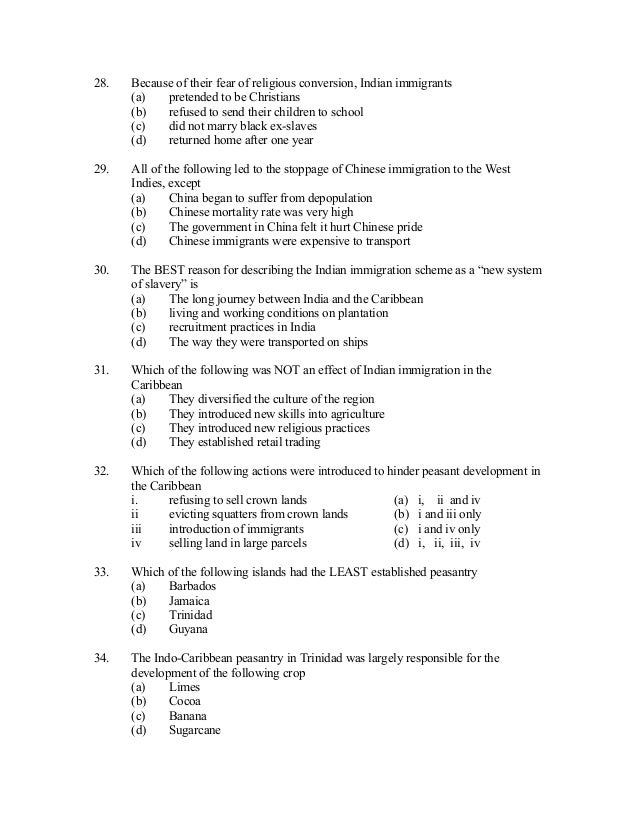 28. Because of their fear of religious conversion, Indian immigrants
(a) pretended to be Christians
(b) refused to send their children to school
(c) did not marry black ex-slaves
(d) returned home after one year

29. All of the following led to the stoppage of Chinese immigration to the West Indies, except
(a) China began to suffer from depopulation
(b) Chinese mortality rate was very high
(c) The government in China felt it hurt Chinese pride
(d) Chinese immigrants were expensive to transport

30. The BEST reason for describing the Indian immigration scheme as a "new system of slavery" is
(a) The long journey between India and the Caribbean
(b) living and working conditions on plantation
(c) recruitment practices in India
(d) The way they were transported on ships

31. Which of the following was NOT an effect of Indian immigration in the Caribbean
(a) They diversified the culture of the region
(b) They introduced new skills into agriculture
(c) They introduced new religious practices
(d) They established retail trading

32. Which of the following actions were introduced to hinder peasant development in the Caribbean
i. refusing to sell crown lands
ii evicting squatters from crown lands
iii introduction of immigrants
iv selling land in large parcels

(a) i, ii and iv
(b) i and iii only
(c) i and iv only
(d) i, ii, iii, iv

33. Which of the following islands had the LEAST established peasantry
(a) Barbados
(b) Jamaica
(c) Trinidad
(d) Guyana

34. The Indo-Caribbean peasantry in Trinidad was largely responsible for the development of the following crop
(a) Limes
(b) Cocoa
(c) Banana
(d) Sugarcane